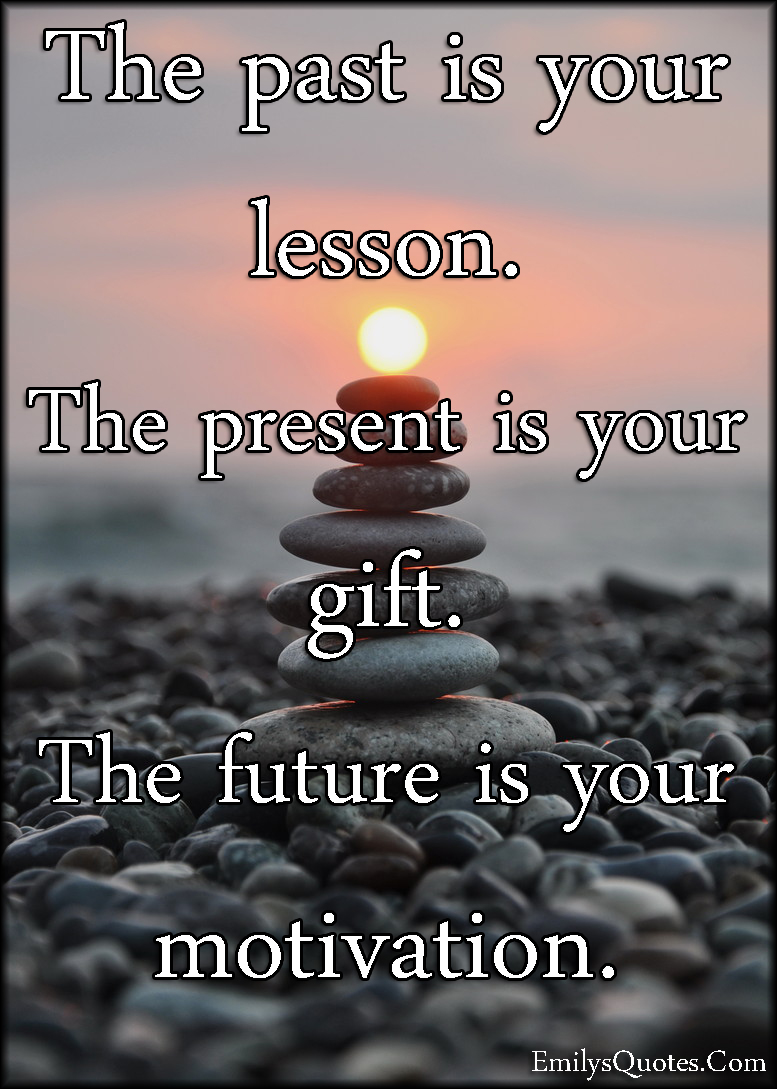 The past is your lesson.

The present is your gift.

The future is your motivation.

EmilysQuotes.Com